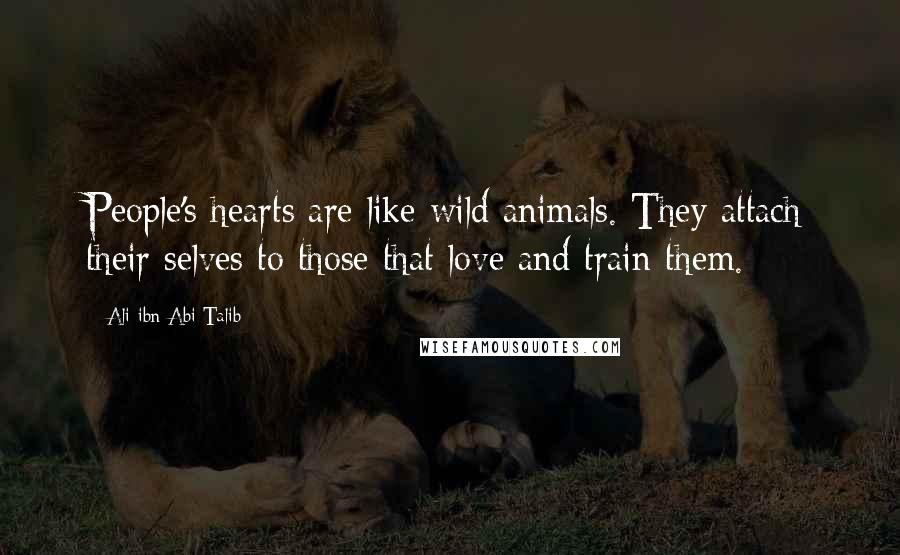 People's hearts are like wild animals. They attach their selves to those that love and train them.

Ali ibn Abi Talib

WISEFAMOUSQUOTES.COM